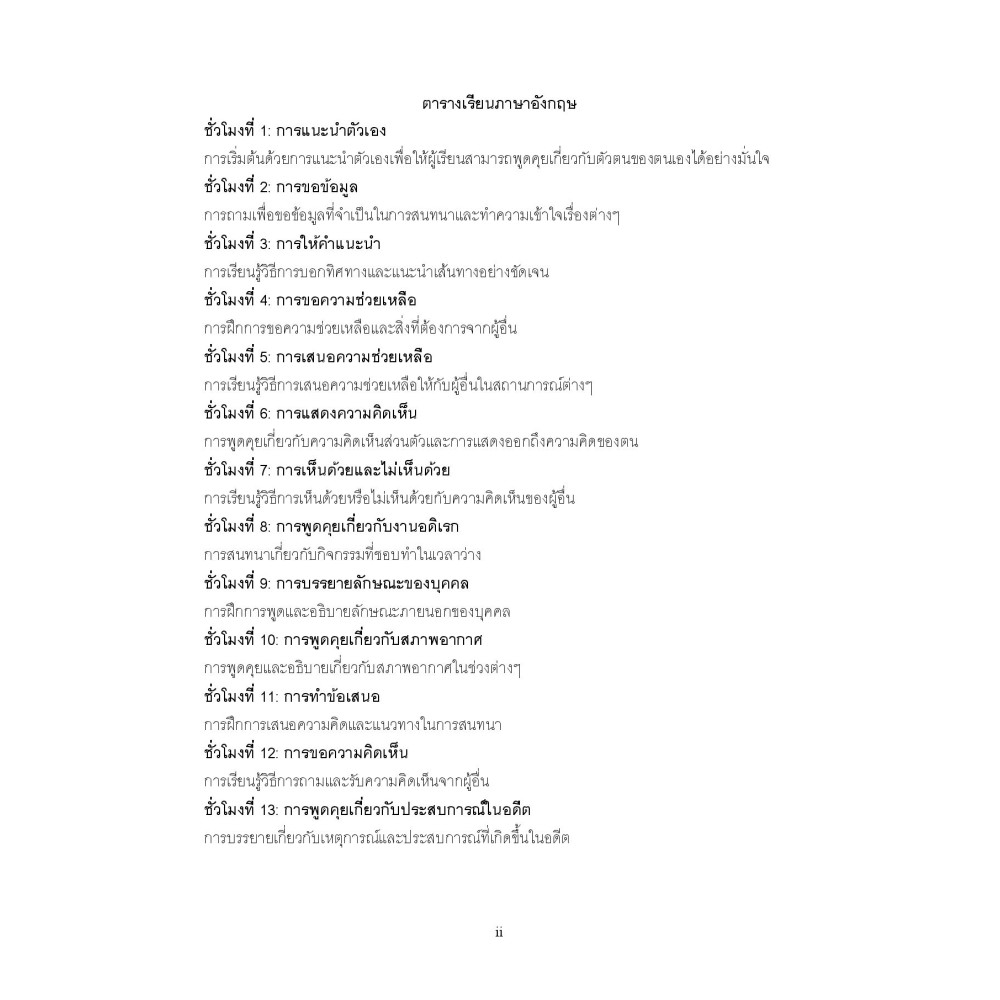 ตารางเรียนภาษาอังกฤษ

ชั่วโมงที่ 1: การแนะนำตัวเอง

การเริ่มต้นด้วยการแนะนำตัวเองเพื่อให้ผู้เรียนสามารถพูดคุยเกี่ยวกับตัวตนของตนเองได้อย่างมั่นใจ

ชั่วโมงที่ 2: การขอข้อมูล

การถามเพื่อขอข้อมูลที่จำเป็นในการสนทนาและทำความเข้าใจเรื่องต่างๆ

ชั่วโมงที่ 3: การให้คำแนะนำ

การเรียนรู้วิธีการบอกทิศทางและแนะนำเส้นทางอย่างชัดเจน

ชั่วโมงที่ 4: การขอความช่วยเหลือ

การฝึกการขอความช่วยเหลือและสิ่งที่ต้องการจากผู้อื่น

ชั่วโมงที่ 5: การเสนอความช่วยเหลือ

การเรียนรู้วิธีการเสนอความช่วยเหลือให้กับผู้อื่นในสถานการณ์ต่างๆ

ชั่วโมงที่ 6: การแสดงความคิดเห็น

การพูดคุยเกี่ยวกับความคิดเห็นส่วนตัวและการแสดงออกถึงความคิดของตน

ชั่วโมงที่ 7: การเห็นด้วยและไม่เห็นด้วย

การเรียนรู้วิธีการเห็นด้วยหรือไม่เห็นด้วยกับความคิดเห็นของผู้อื่น

ชั่วโมงที่ 8: การพูดคุยเกี่ยวกับงานอดิเรก

การสนทนาเกี่ยวกับกิจกรรมที่ชอบทำในเวลาว่าง

ชั่วโมงที่ 9: การบรรยายลักษณะของบุคคล

การฝึกการพูดและอธิบายลักษณะภายนอกของบุคคล

ชั่วโมงที่ 10: การพูดคุยเกี่ยวกับสภาพอากาศ

การพูดคุยและอธิบายเกี่ยวกับสภาพอากาศในช่วงต่างๆ

ชั่วโมงที่ 11: การทำข้อเสนอ

การฝึกการเสนอความคิดและแนวทางในการสนทนา

ชั่วโมงที่ 12: การขอความคิดเห็น

การเรียนรู้วิธีการถามและรับความคิดเห็นจากผู้อื่น

ชั่วโมงที่ 13: การพูดคุยเกี่ยวกับประสบการณ์ในอดีต

การบรรยายเกี่ยวกับเหตุการณ์และประสบการณ์ที่เกิดขึ้นในอดีต

ii